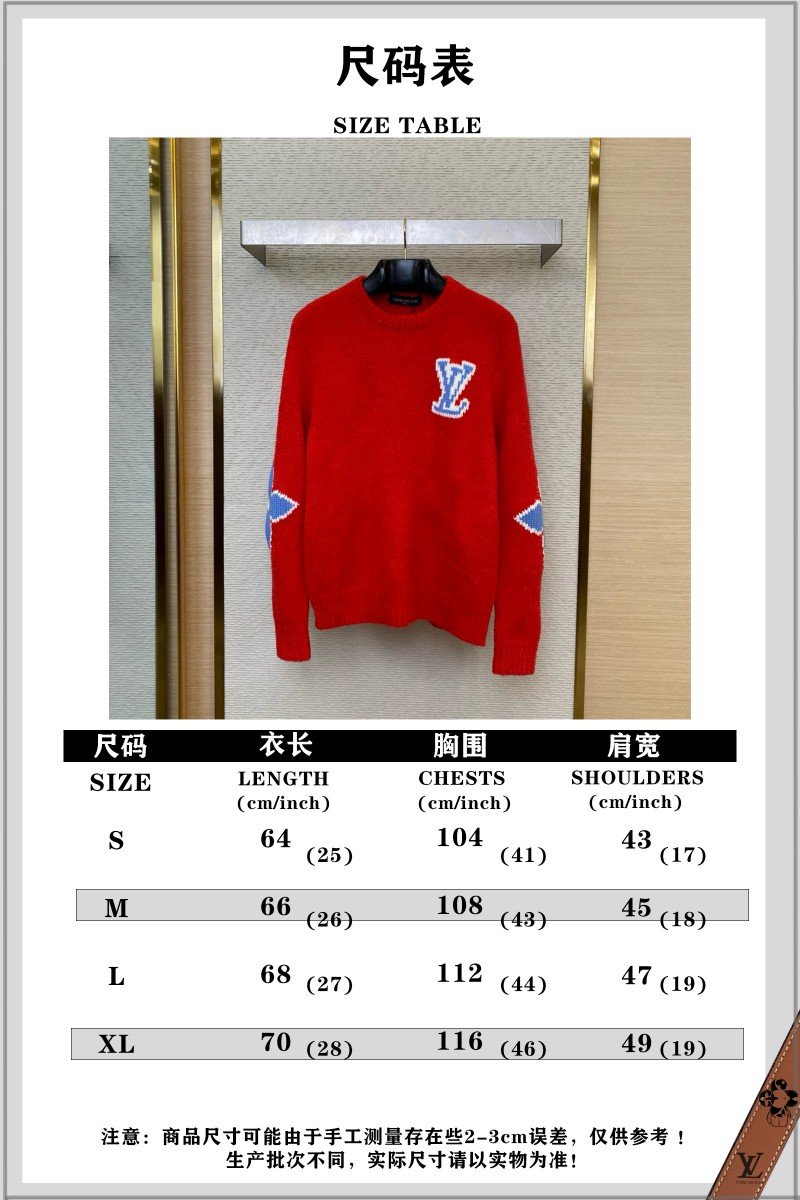 尺码表

SIZE TABLE

| 尺码 SIZE | 衣长 LENGTH (cm/inch) | 胸围 CHESTS (cm/inch) | 肩宽 SHOULDERS (cm/inch) |
|---|---|---|---|
| S | 64 (25) | 104 (41) | 43 (17) |
| M | 66 (26) | 108 (43) | 45 (18) |
| L | 68 (27) | 112 (44) | 47 (19) |
| XL | 70 (28) | 116 (46) | 49 (19) |

注意：商品尺寸可能由于手工测量存在些2-3cm误差，仅供参考！
生产批次不同，实际尺寸请以实物为准！